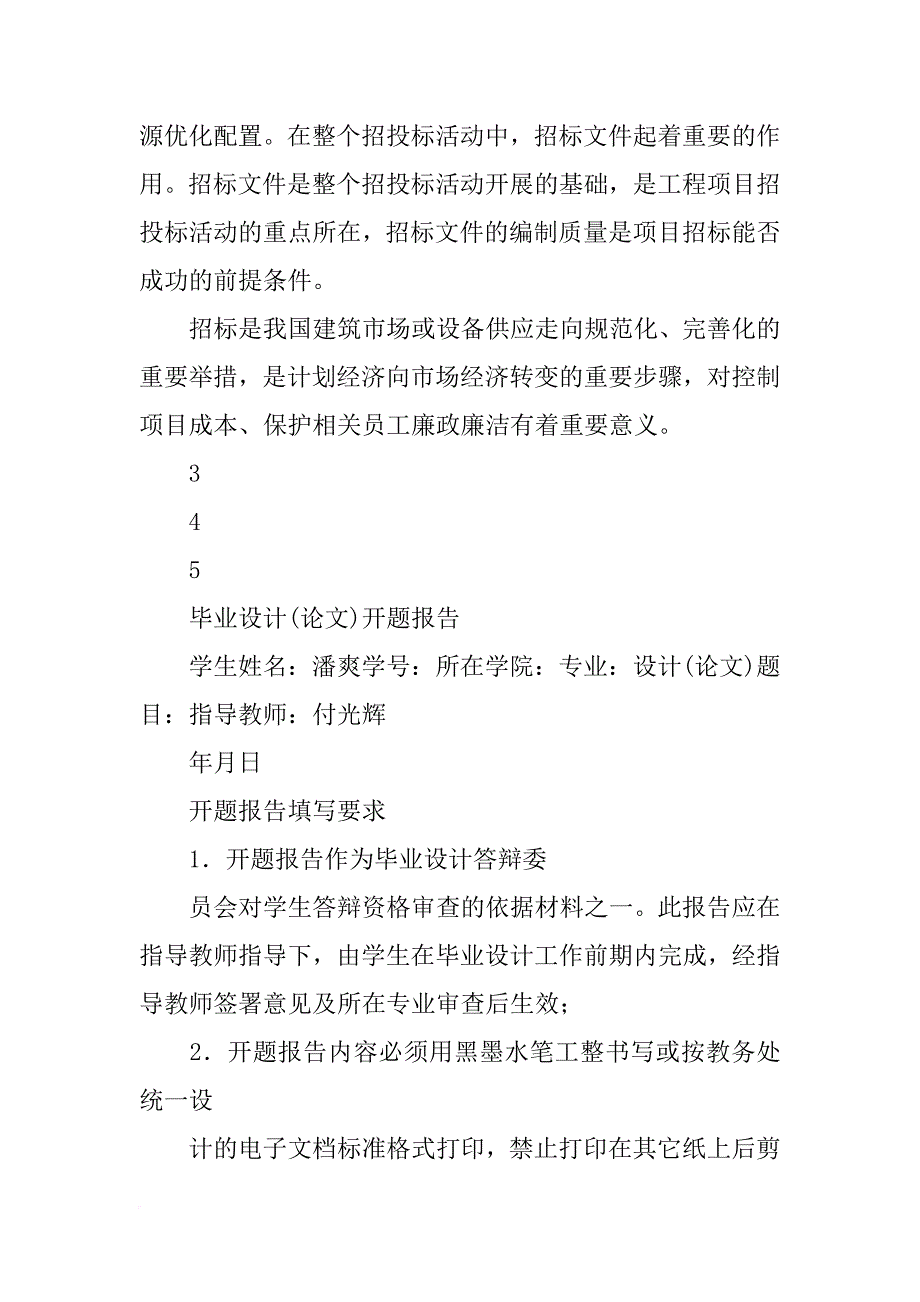 源优化配置。在整个招投标活动中，招标文件起着重要的作用。招标文件是整个招投标活动开展的基础，是工程项目招投标活动的重点所在，招标文件的编制质量是项目招标能否成功的前提条件。

招标是我国建筑市场或设备供应走向规范化、完善化的重要举措，是计划经济向市场经济转变的重要步骤，对控制项目成本、保护相关员工廉政廉洁有着重要意义。

3

4

5

毕业设计(论文)开题报告

学生姓名：潘爽学号：所在学院：专业：设计(论文)题目：指导教师：付光辉

年月日

开题报告填写要求

1．开题报告作为毕业设计答辩委

员会对学生答辩资格审查的依据材料之一。此报告应在指导教师指导下，由学生在毕业设计工作前期内完成，经指导教师签署意见及所在专业审查后生效；

2．开题报告内容必须用黑墨水笔工整书写或按教务处统一设

计的电子文档标准格式打印，禁止打印在其它纸上后剪